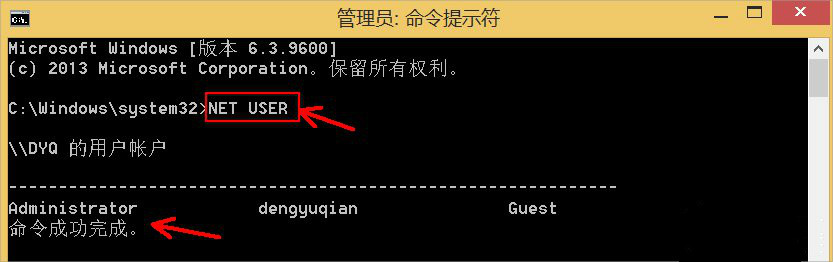 管理员: 命令提示符

Microsoft Windows [版本 6.3.9600]
(c) 2013 Microsoft Corporation。保留所有权利。

C:\Windows\system32>NET USER

\\DYQ 的用户帐户

-------------------------------------------------------------------------------
Administrator            dengyuqian            Guest
命令成功完成。